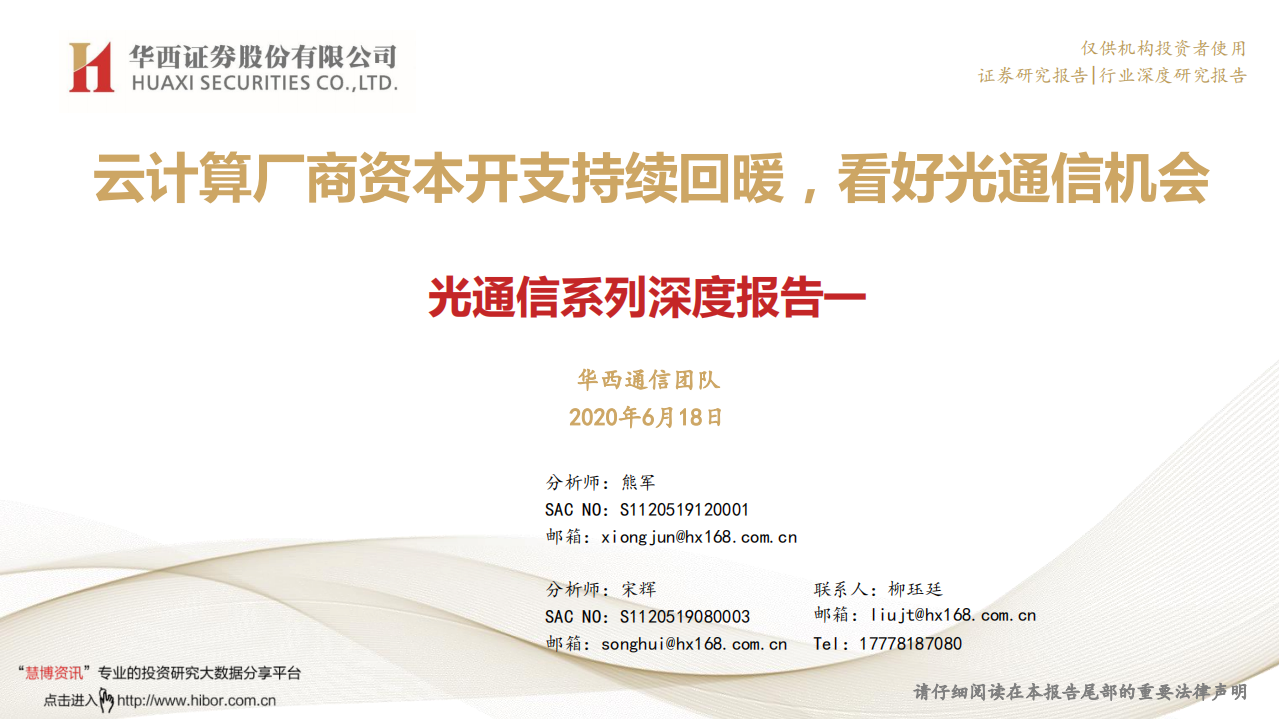 华西证券股份有限公司
HUAXI SECURITIES CO.,LTD.

仅供机构投资者使用
证券研究报告|行业深度研究报告

云计算厂商资本开支持续回暖，看好光通信机会

光通信系列深度报告一

华西通信团队
2020年6月18日

分析师：熊军
SAC NO: S1120519120001
邮箱：xiongjun@hx168.com.cn

分析师：宋辉
SAC NO: S1120519080003
邮箱：songhui@hx168.com.cn

联系人：柳珏廷
邮箱：liujt@hx168.com.cn
Tel：17778187080

“慧博资讯”专业的投资研究大数据分享平台
点击进入 http://www.hibor.com.cn

请仔细阅读在本报告尾部的重要法律声明